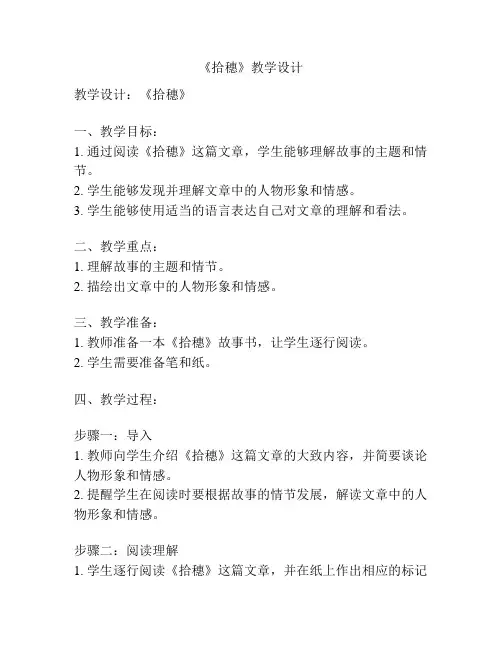 《拾穗》教学设计

教学设计：《拾穗》

一、教学目标：
1. 通过阅读《拾穗》这篇文章，学生能够理解故事的主题和情节。
2. 学生能够发现并理解文章中的人物形象和情感。
3. 学生能够使用适当的语言表达自己对文章的理解和看法。

二、教学重点：
1. 理解故事的主题和情节。
2. 描绘出文章中的人物形象和情感。

三、教学准备：
1. 教师准备一本《拾穗》故事书，让学生逐行阅读。
2. 学生需要准备笔和纸。

四、教学过程：

步骤一：导入
1. 教师向学生介绍《拾穗》这篇文章的大致内容，并简要谈论人物形象和情感。
2. 提醒学生在阅读时要根据故事的情节发展，解读文章中的人物形象和情感。

步骤二：阅读理解
1. 学生逐行阅读《拾穗》这篇文章，并在纸上作出相应的标记